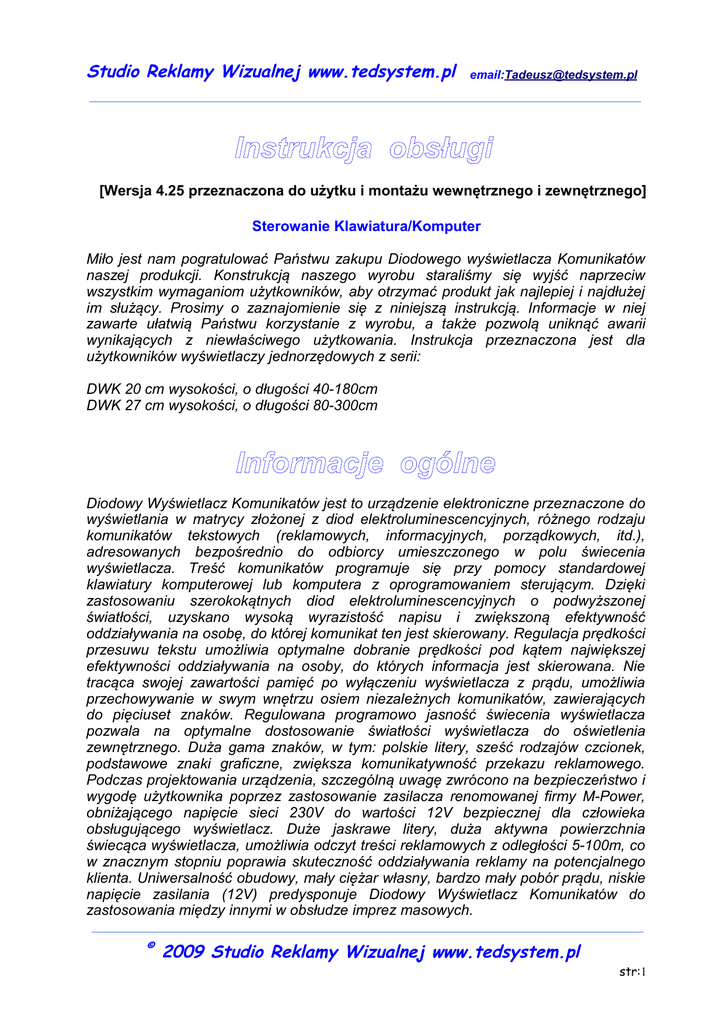 Studio Reklamy Wizualnej www.tedsystem.pl email:Tadeusz@tedsystem.pl

Instrukcja obsługi

[Wersja 4.25 przeznaczona do użytku i montażu wewnętrznego i zewnętrznego]

Sterowanie Klawiatura/Komputer

Miło jest nam pogratulować Państwu zakupu Diodowego wyświetlacza Komunikatów naszej produkcji. Konstrukcją naszego wyrobu staraliśmy się wyjść naprzeciw wszystkim wymaganiom użytkowników, aby otrzymać produkt jak najlepiej i najdłużej im służący. Prosimy o zaznajomienie się z niniejszą instrukcją. Informacje w niej zawarte ułatwią Państwu korzystanie z wyrobu, a także pozwolą uniknąć awarii wynikających z niewłaściwego użytkowania. Instrukcja przeznaczona jest dla użytkowników wyświetlaczy jednorzędowych z serii:

DWK 20 cm wysokości, o długości 40-180cm
DWK 27 cm wysokości, o długości 80-300cm

Informacje ogólne

Diodowy Wyświetlacz Komunikatów jest to urządzenie elektroniczne przeznaczone do wyświetlania w matrycy złożonej z diod elektroluminescencyjnych, różnego rodzaju komunikatów tekstowych (reklamowych, informacyjnych, porządkowych, itd.), adresowanych bezpośrednio do odbiorcy umieszczonego w polu świecenia wyświetlacza. Treść komunikatów programuje się przy pomocy standardowej klawiatury komputerowej lub komputera z oprogramowaniem sterującym. Dzięki zastosowaniu szerokokątnych diod elektroluminescencyjnych o podwyższonej światłości, uzyskano wysoką wyrazistość napisu i zwiększoną efektywność oddziaływania na osobę, do której komunikat ten jest skierowany. Regulacja prędkości przesuwu tekstu umożliwia optymalne dobranie prędkości pod kątem największej efektywności oddziaływania na osoby, do których informacja jest skierowana. Nie tracąca swojej zawartości pamięć po wyłączeniu wyświetlacza z prądu, umożliwia przechowywanie w swym wnętrzu osiem niezależnych komunikatów, zawierających do pięciuset znaków. Regulowana programowo jasność świecenia wyświetlacza pozwala na optymalne dostosowanie światłości wyświetlacza do oświetlenia zewnętrznego. Duża gama znaków, w tym: polskie litery, sześć rodzajów czcionek, podstawowe znaki graficzne, zwiększa komunikatywność przekazu reklamowego. Podczas projektowania urządzenia, szczególną uwagę zwrócono na bezpieczeństwo i wygodę użytkownika poprzez zastosowanie zasilacza renomowanej firmy M-Power, obniżającego napięcie sieci 230V do wartości 12V bezpiecznej dla człowieka obsługującego wyświetlacz. Duże jaskrawe litery, duża aktywna powierzchnia świecąca wyświetlacza, umożliwia odczyt treści reklamowych z odległości 5-100m, co w znacznym stopniu poprawia skuteczność oddziaływania reklamy na potencjalnego klienta. Uniwersalność obudowy, mały ciężar własny, bardzo mały pobór prądu, niskie napięcie zasilania (12V) predysponuje Diodowy Wyświetlacz Komunikatów do zastosowania między innymi w obsłudze imprez masowych.

© 2009 Studio Reklamy Wizualnej www.tedsystem.pl

str:1